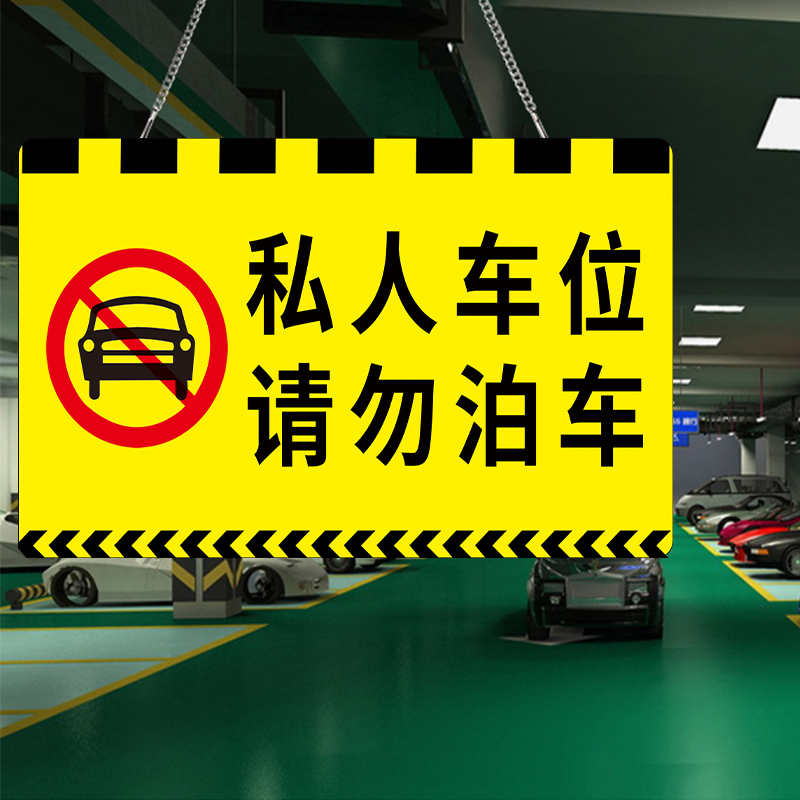 私人车位
请勿泊车